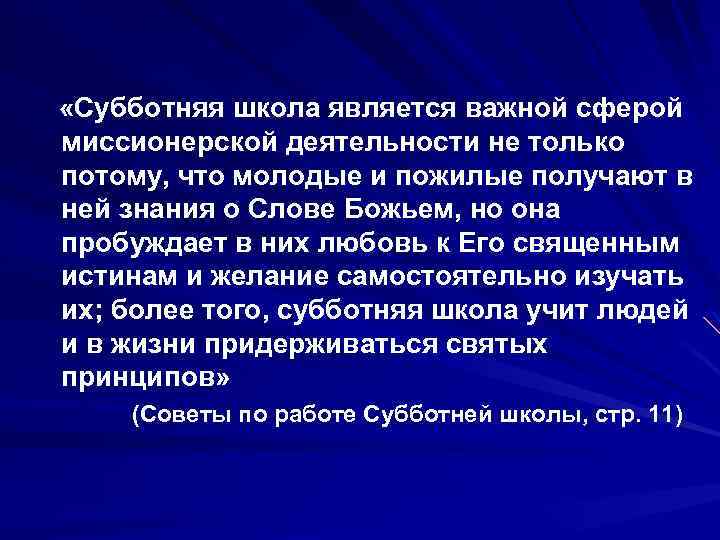 «Субботняя школа является важной сферой миссионерской деятельности не только потому, что молодые и пожилые получают в ней знания о Слове Божьем, но она пробуждает в них любовь к Его священным истинам и желание самостоятельно изучать их; более того, субботняя школа учит людей и в жизни придерживаться святых принципов»

(Советы по работе Субботней школы, стр. 11)